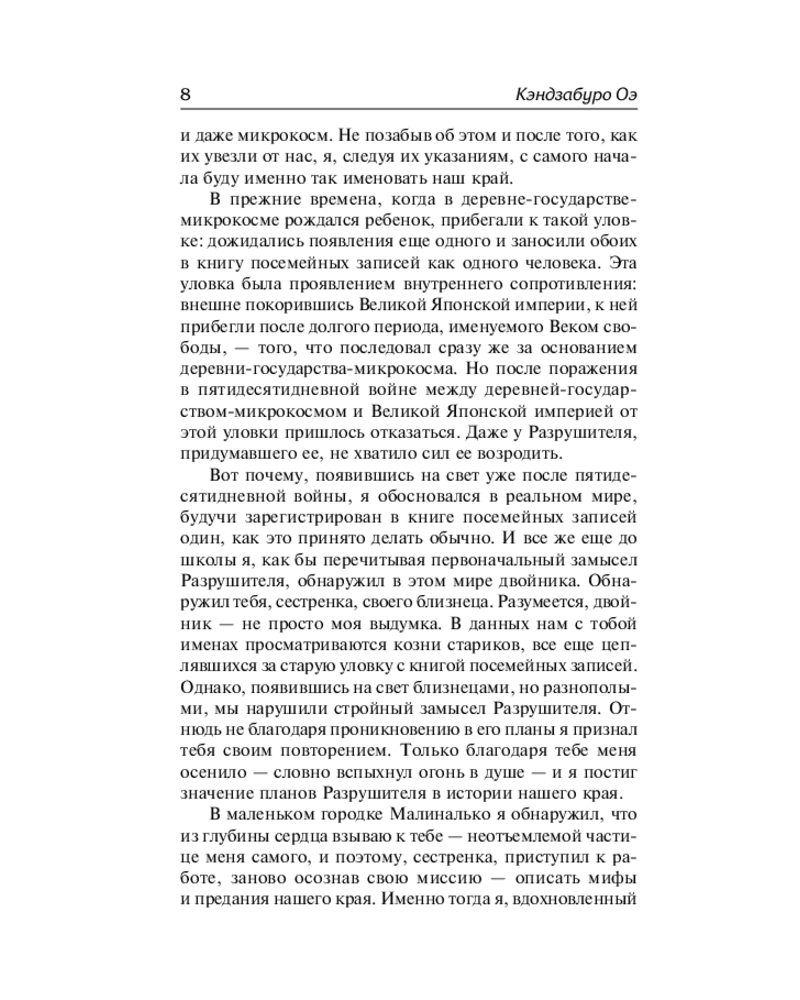 8 Кэндзабуро Оэ

и даже микрокосм. Не позабыв об этом и после того, как их увезли от нас, я, следуя их указаниям, с самого начала буду именно так именовать наш край.

В прежние времена, когда в деревне-государстве-микрокосме рождался ребенок, прибегали к такой уловке: дожидались появления еще одного и заносили обоих в книгу посемейных записей как одного человека. Эта уловка была проявлением внутреннего сопротивления: внешне покорившись Великой Японской империи, к ней прибегли после долгого периода, именуемого Веком свободы, — того, что последовал сразу же за основанием деревни-государства-микрокосма. Но после поражения в пятидесятидневной войне между деревней-государством-микрокосмом и Великой Японской империей от этой уловки пришлось отказаться. Даже у Разрушителя, придумавшего ее, не хватило сил ее возродить.

Вот почему, появившись на свет уже после пятидесятидневной войны, я обосновался в реальном мире, будучи зарегистрирован в книге посемейных записей один, как это принято делать обычно. И все же еще до школы я, как бы перечитывая первоначальный замысел Разрушителя, обнаружил в этом мире двойника. Обнаружил тебя, сестренка, своего близнеца. Разумеется, двойник — не просто моя выдумка. В данных нам с тобой именах просматриваются козни стариков, все еще цеплявшихся за старую уловку с книгой посемейных записей. Однако, появившись на свет близнецами, но разнополыми, мы нарушили стройный замысел Разрушителя. Отнюдь не благодаря проникновению в его планы я признал тебя своим повторением. Только благодаря тебе меня осенило — словно вспыхнул огонь в душе — и я постиг значение планов Разрушителя в истории нашего края.

В маленьком городке Малиналько я обнаружил, что из глубины сердца взываю к тебе — неотъемлемой частице меня самого, и поэтому, сестренка, приступил к работе, заново осознав свою миссию — описать мифы и предания нашего края. Именно тогда я, вдохновленный